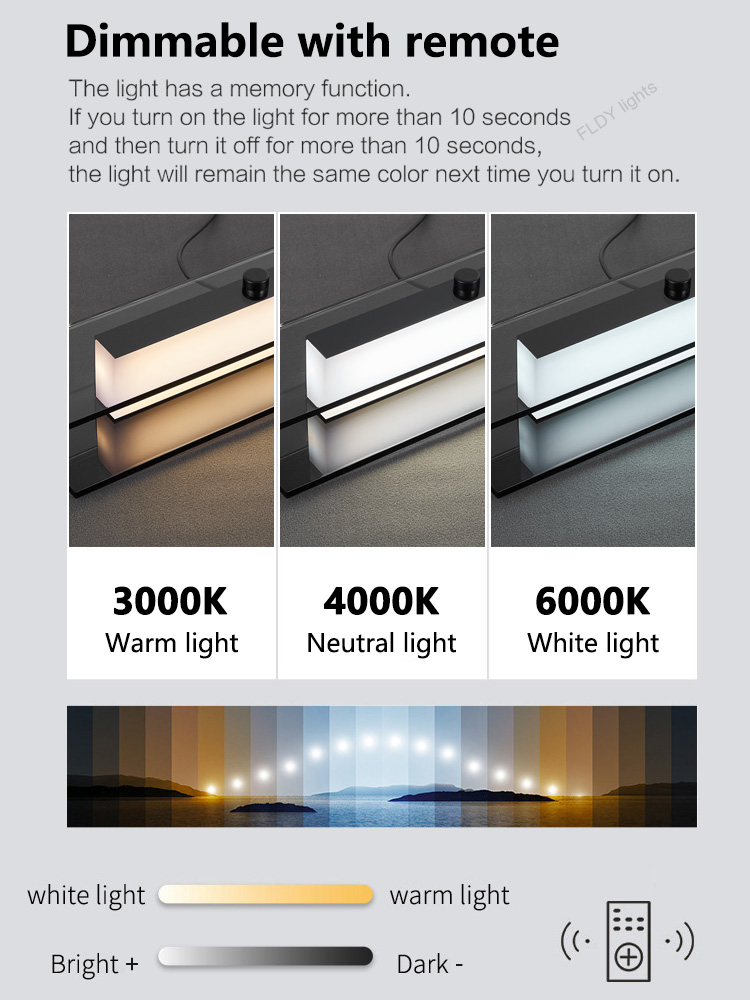 Dimmable with remote

The light has a memory function.
If you turn on the light for more than 10 seconds
and then turn it off for more than 10 seconds,
the light will remain the same color next time you turn it on.

3000K
Warm light

4000K
Neutral light

6000K
White light

white light warm light

Bright + Dark -

FLDY lights